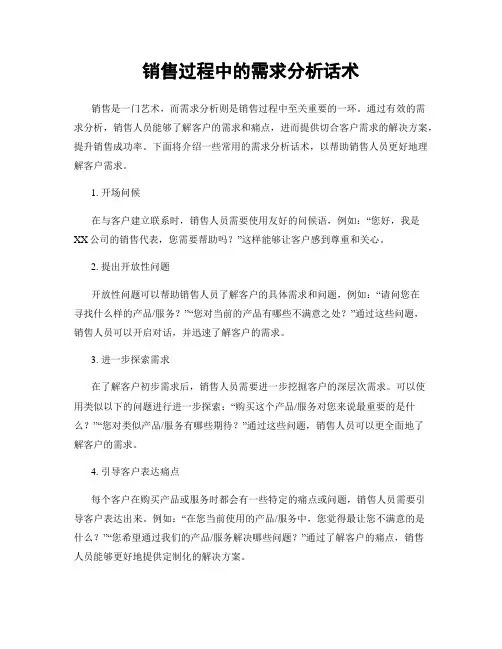 销售过程中的需求分析话术

销售是一门艺术，而需求分析则是销售过程中至关重要的一环。通过有效的需求分析，销售人员能够了解客户的需求和痛点，进而提供切合客户需求的解决方案，提升销售成功率。下面将介绍一些常用的需求分析话术，以帮助销售人员更好地理解客户需求。

1. 开场问候

在与客户建立联系时，销售人员需要使用友好的问候语，例如：“您好，我是XX公司的销售代表，您需要帮助吗？”这样能够让客户感到尊重和关心。

2. 提出开放性问题

开放性问题可以帮助销售人员了解客户的具体需求和问题，例如：“请问您在寻找什么样的产品/服务？”“您对当前的产品有哪些不满意之处？”通过这些问题，销售人员可以开启对话，并迅速了解客户的需求。

3. 进一步探索需求

在了解客户初步需求后，销售人员需要进一步挖掘客户的深层次需求。可以使用类似以下的问题进行进一步探索：“购买这个产品/服务对您来说最重要的是什么？”“您对类似产品/服务有哪些期待？”通过这些问题，销售人员可以更全面地了解客户的需求。

4. 引导客户表达痛点

每个客户在购买产品或服务时都会有一些特定的痛点或问题，销售人员需要引导客户表达出来。例如：“在您当前使用的产品/服务中，您觉得最让您不满意的是什么？”“您希望通过我们的产品/服务解决哪些问题？”通过了解客户的痛点，销售人员能够更好地提供定制化的解决方案。